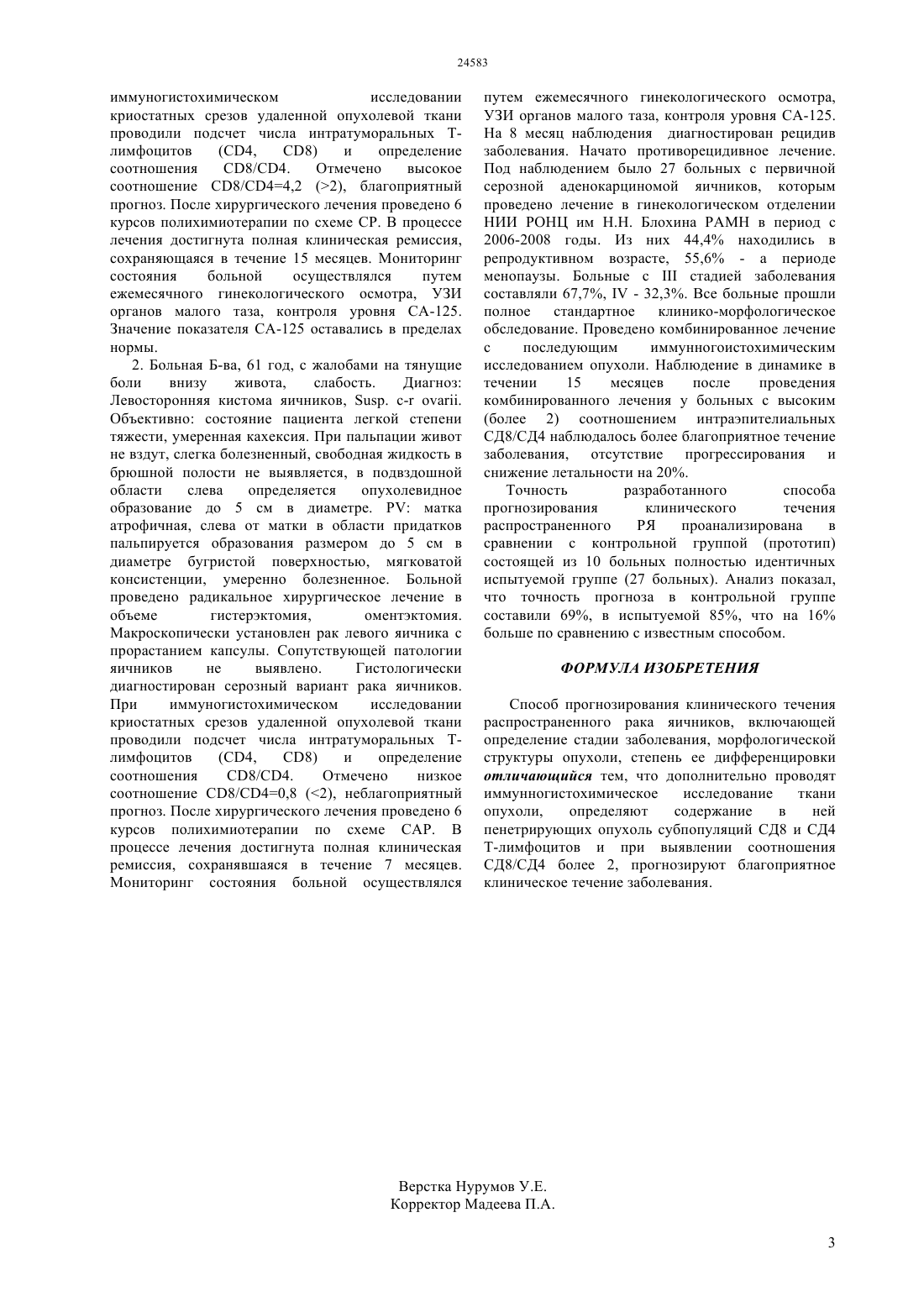 24583

иммуногистохимическом исследовании криостатных срезов удаленной опухолевой ткани проводили подсчет числа интратуморальных Т-лимфоцитов (CD4, CD8) и определение соотношения CD8/CD4. Отмечено высокое соотношение CD8/CD4=4,2 (>2), благоприятный прогноз. После хирургического лечения проведено 6 курсов полихимиотерапии по схеме СР. В процессе лечения достигнута полная клиническая ремиссия, сохраняющаяся в течение 15 месяцев. Мониторинг состояния больной осуществлялся путем ежемесячного гинекологического осмотра, УЗИ органов малого таза, контроля уровня СА-125. Значение показателя СА-125 оставались в пределах нормы.

2. Больная Б-ва, 61 год, с жалобами на тянущие боли внизу живота, слабость. Диагноз: Левосторонняя кистома яичников, Susp. c-r ovarii. Объективно: состояние пациента легкой степени тяжести, умеренная кахексия. При пальпации живот не вздут, слегка болезненный, свободная жидкость в брюшной полости не выявляется, в подвздошной области слева определяется опухолевидное образование до 5 см в диаметре. PV: матка атрофичная, слева от матки в области придатков пальпируется образования размером до 5 см в диаметре бугристой поверхностью, мягковатой консистенции, умеренно болезненное. Больной проведено радикальное хирургическое лечение в объеме гистерэктомия, оментэктомия. Макроскопически установлен рак левого яичника с прорастанием капсулы. Сопутствующей патологии яичников не выявлено. Гистологически диагностирован серозный вариант рака яичников. При иммуногистохимическом исследовании криостатных срезов удаленной опухолевой ткани проводили подсчет числа интратуморальных Т-лимфоцитов (CD4, CD8) и определение соотношения CD8/CD4. Отмечено низкое соотношение CD8/CD4=0,8 (<2), неблагоприятный прогноз. После хирургического лечения проведено 6 курсов полихимиотерапии по схеме САР. В процессе лечения достигнута полная клиническая ремиссия, сохранявшаяся в течение 7 месяцев. Мониторинг состояния больной осуществлялся путем ежемесячного гинекологического осмотра, УЗИ органов малого таза, контроля уровня СА-125. На 8 месяц наблюдения диагностирован рецидив заболевания. Начато противорецидивное лечение. Под наблюдением было 27 больных с первичной серозной аденокарциномой яичников, которым проведено лечение в гинекологическом отделении НИИ РОНЦ им Н.Н. Блохина РАМН в период с 2006-2008 годы. Из них 44,4% находились в репродуктивном возрасте, 55,6% - а периоде менопаузы. Больные с III стадией заболевания составляли 67,7%, IV - 32,3%. Все больные прошли полное стандартное клинико-морфологическое обследование. Проведено комбинированное лечение с последующим иммунногоистохимическим исследованием опухоли. Наблюдение в динамике в течении 15 месяцев после проведения комбинированного лечения у больных с высоким (более 2) соотношением интраэпителиальных СД8/СД4 наблюдалось более благоприятное течение заболевания, отсутствие прогрессирования и снижение летальности на 20%.

Точность разработанного способа прогнозирования клинического течения распространенного РЯ проанализирована в сравнении с контрольной группой (прототип) состоящей из 10 больных полностью идентичных испытуемой группе (27 больных). Анализ показал, что точность прогноза в контрольной группе составили 69%, в испытуемой 85%, что на 16% больше по сравнению с известным способом.

ФОРМУЛА ИЗОБРЕТЕНИЯ

Способ прогнозирования клинического течения распространенного рака яичников, включающей определение стадии заболевания, морфологической структуры опухоли, степень ее дифференцировки отличающийся тем, что дополнительно проводят иммунногистохимическое исследование ткани опухоли, определяют содержание в ней пенетрирующих опухоль субпопуляций СД8 и СД4 Т-лимфоцитов и при выявлении соотношения СД8/СД4 более 2, прогнозируют благоприятное клиническое течение заболевания.

Верстка Нурумов У.Е.
Корректор Мадеева П.А.

3